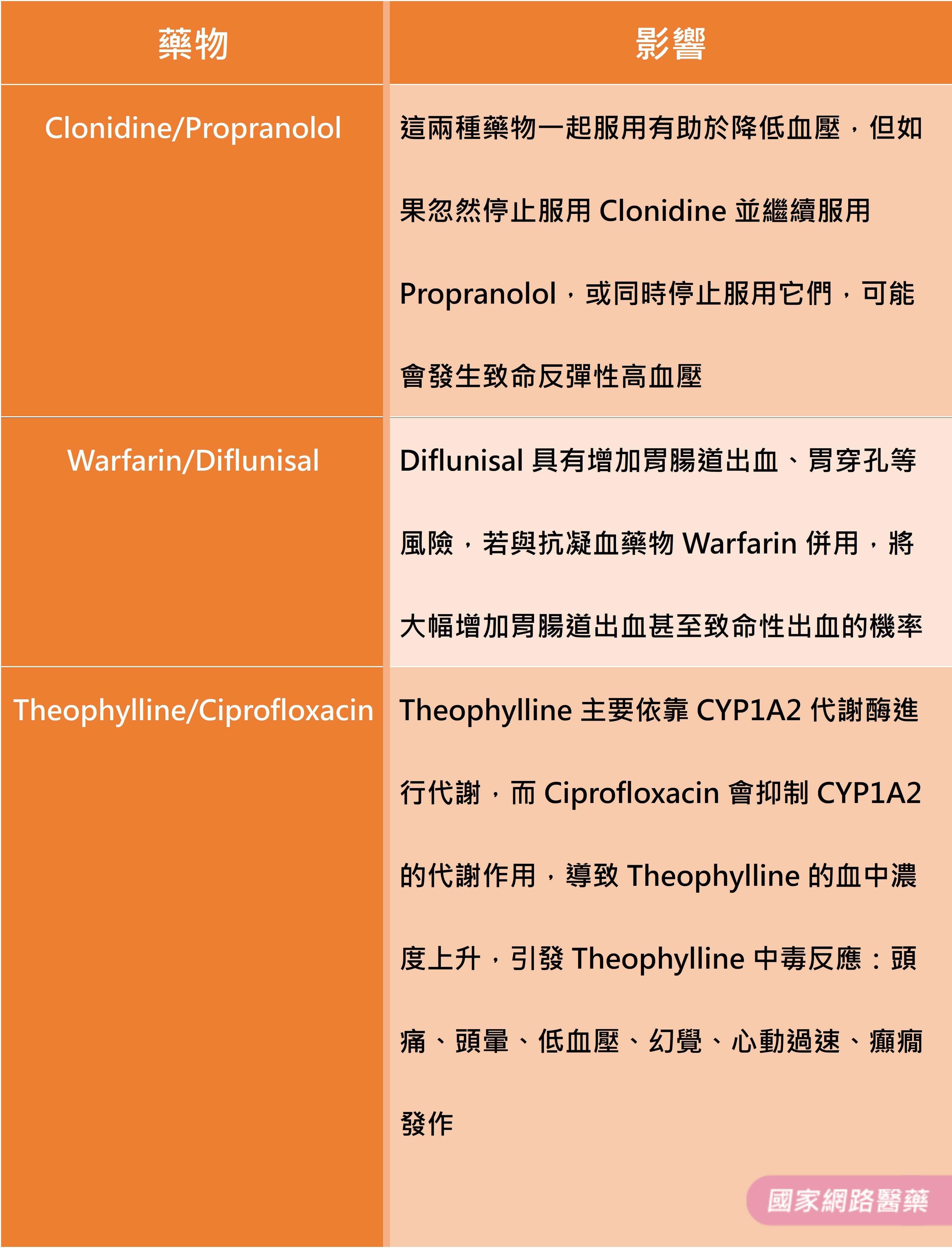 | 藥物 | 影響 |
|---|---|
| Clonidine/Propranolol | 這兩種藥物一起服用有助於降低血壓，但如果忽然停止服用 Clonidine 並繼續服用 Propranolol，或同時停止服用它們，可能會發生致命反彈性高血壓 |
| Warfarin/Diflunisal | Diflunisal 具有增加胃腸道出血、胃穿孔等風險，若與抗凝血藥物 Warfarin 併用，將大幅增加胃腸道出血甚至致命性出血的機率 |
| Theophylline/Ciprofloxacin | Theophylline 主要依靠 CYP1A2 代謝酶進行代謝，而 Ciprofloxacin 會抑制 CYP1A2 的代謝作用，導致 Theophylline 的血中濃度上升，引發 Theophylline 中毒反應：頭痛、頭暈、低血壓、幻覺、心動過速、癲癇發作 |

國家網路醫藥